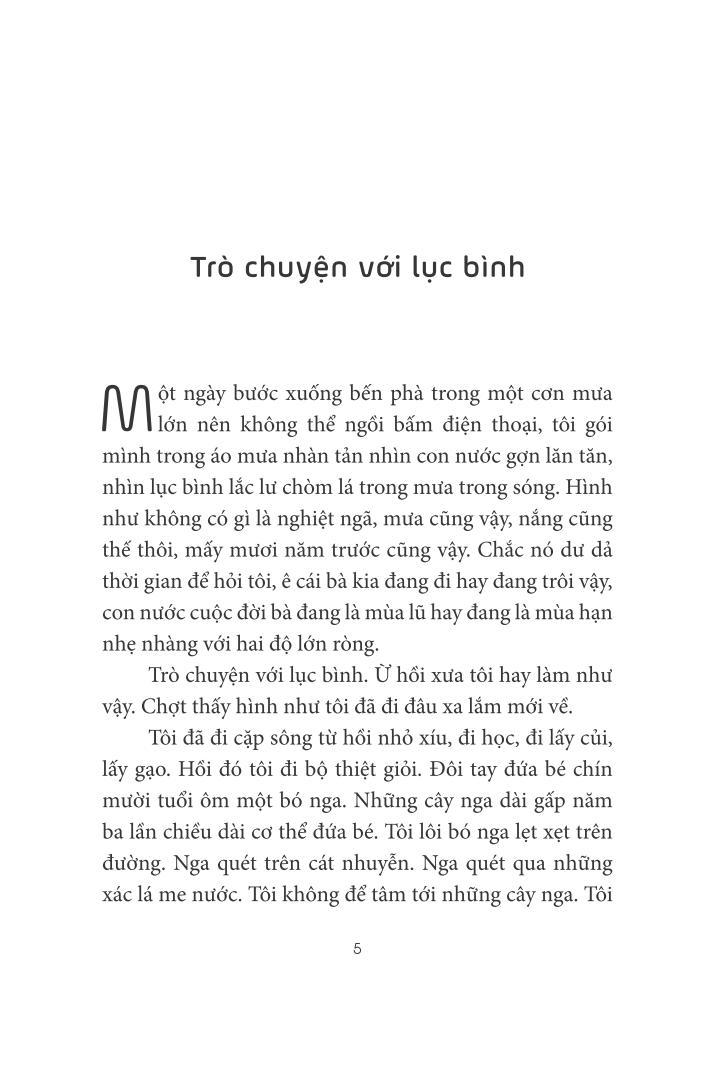 Trò chuyện với lục bình

Một ngày bước xuống bến phà trong một cơn mưa lớn nên không thể ngồi bấm điện thoại, tôi gói mình trong áo mưa nhàn tản nhìn con nước gợn lăn tăn, nhìn lục bình lắc lư chòm lá trong mưa trong sóng. Hình như không có gì là nghiệt ngã, mưa cũng vậy, nắng cũng thế thôi, mấy mươi năm trước cũng vậy. Chắc nó dư dả thời gian để hỏi tôi, ê cái bà kia đang đi hay đang trôi vậy, con nước cuộc đời bà đang là mùa lũ hay đang là mùa hạn nhẹ nhàng với hai độ lớn ròng.

Trò chuyện với lục bình. Ừ hồi xưa tôi hay làm như vậy. Chợt thấy hình như tôi đã đi đâu xa lắm mới về.

Tôi đã đi cặp sông từ hồi nhỏ xíu, đi học, đi lấy củi, lấy gạo. Hồi đó tôi đi bộ thiệt giỏi. Đôi tay đứa bé chín mười tuổi ôm một bó nga. Những cây nga dài gấp năm ba lần chiều dài cơ thể đứa bé. Tôi lôi bó nga lẹt xẹt trên đường. Nga quét trên cát nhuyễn. Nga quét qua những xác lá me nước. Tôi không để tâm tới những cây nga. Tôi

5